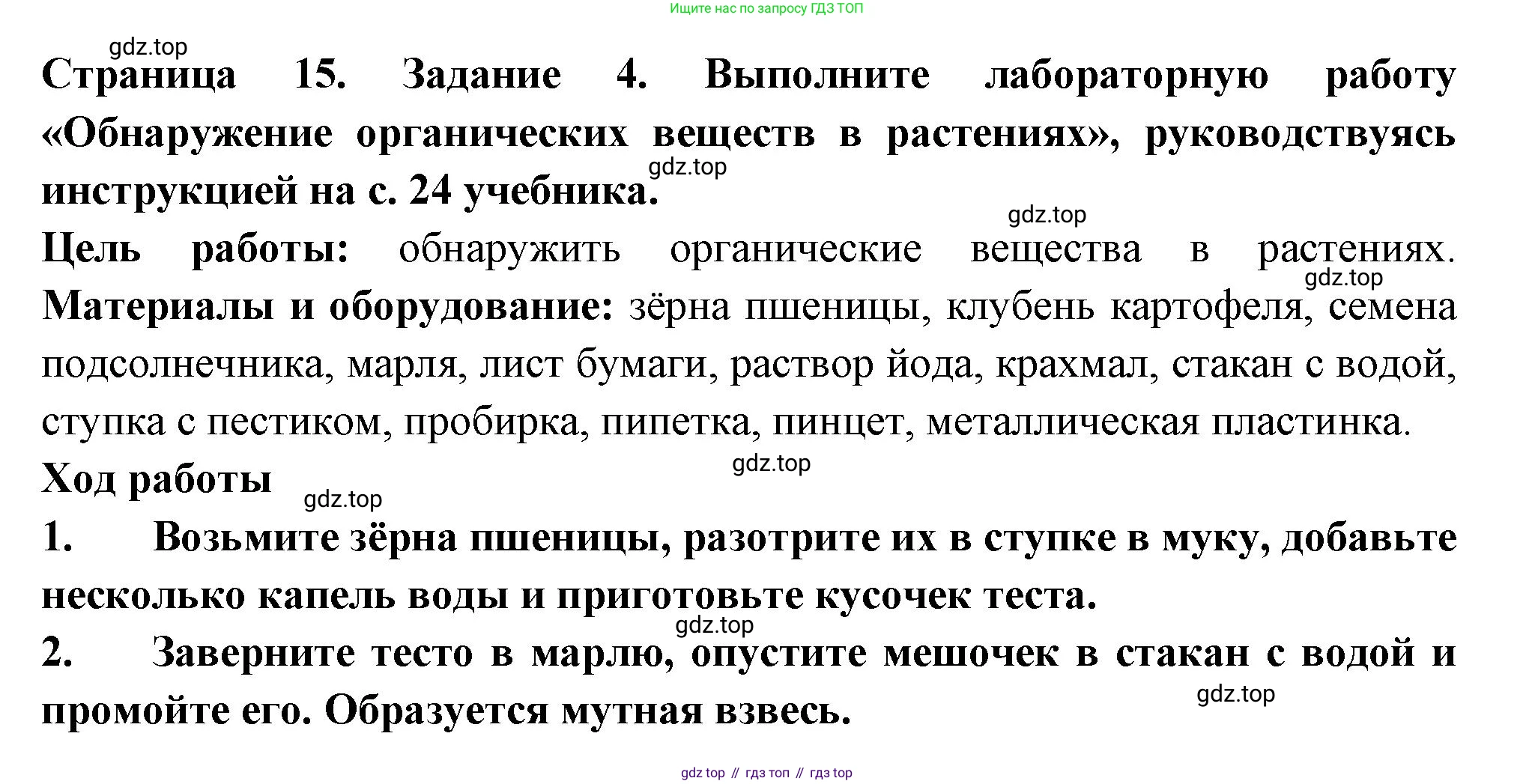 Ищите нас по запросу ГДЗ ТОП

gdz.top

Страница 15. Задание 4. Выполните лабораторную работу «Обнаружение органических веществ в растениях», руководствуясь инструкцией на с. 24 учебника.

gdz.top

gdz.top

Цель работы: обнаружить органические вещества в растениях.

gdz.top

Материалы и оборудование: зёрна пшеницы, клубень картофеля, семена подсолнечника, марля, лист бумаги, раствор йода, крахмал, стакан с водой, ступка с пестиком, пробирка, пипетка, пинцет, металлическая пластинка.

gdz.top

Ход работы

gdz.top

1. Возьмите зёрна пшеницы, разотрите их в ступке в муку, добавьте несколько капель воды и приготовьте кусочек теста.

gdz.top

2. Заверните тесто в марлю, опустите мешочек в стакан с водой и промойте его. Образуется мутная взвесь.

gdz.top

gdz top // гдз топ // гдз top